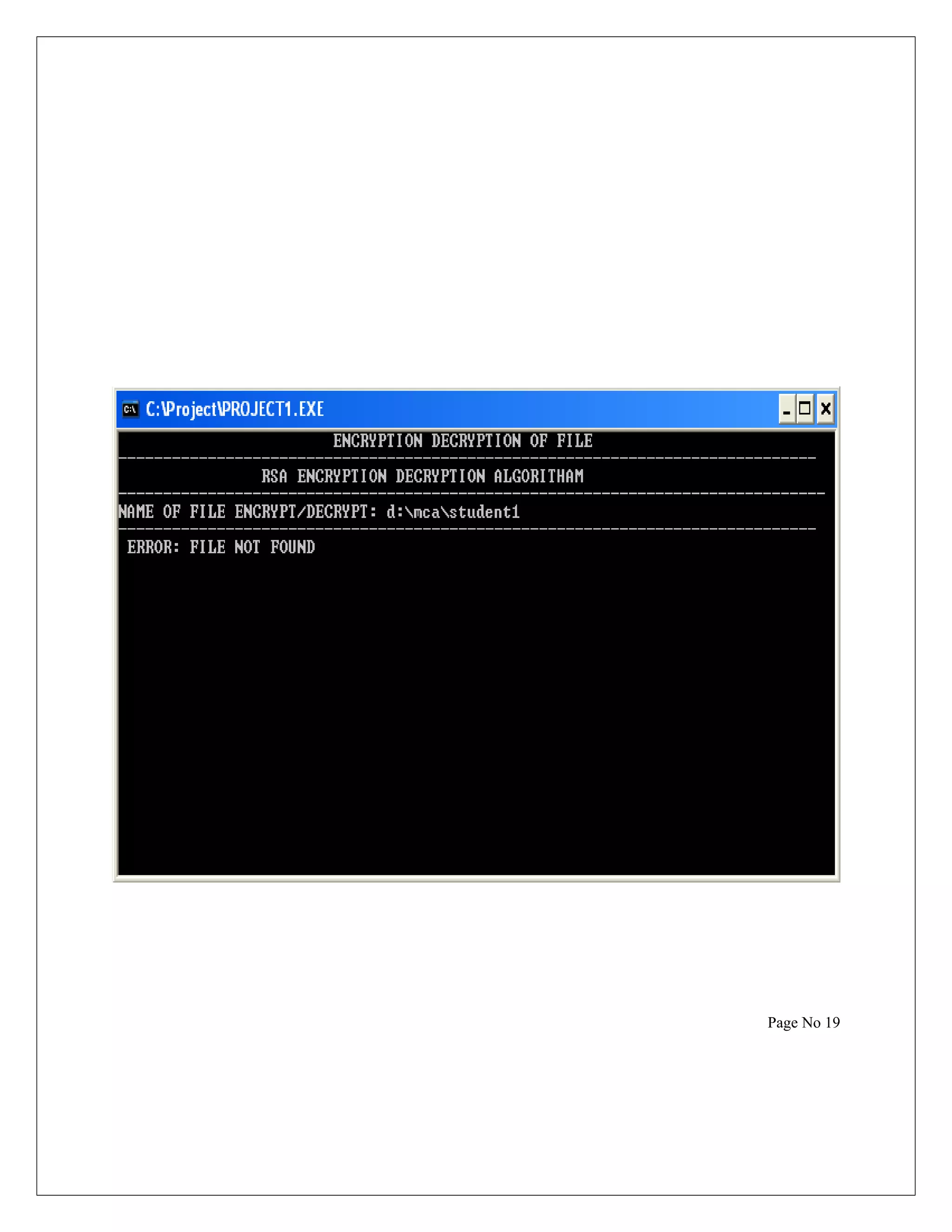 C:\Project\PROJECT1.EXE

ENCRYPTION DECRYPTION OF FILE

RSA ENCRYPTION DECRYPTION ALGORITHAM

NAME OF FILE ENCRYPT/DECRYPT: d:\mca\student1

ERROR: FILE NOT FOUND

Page No 19